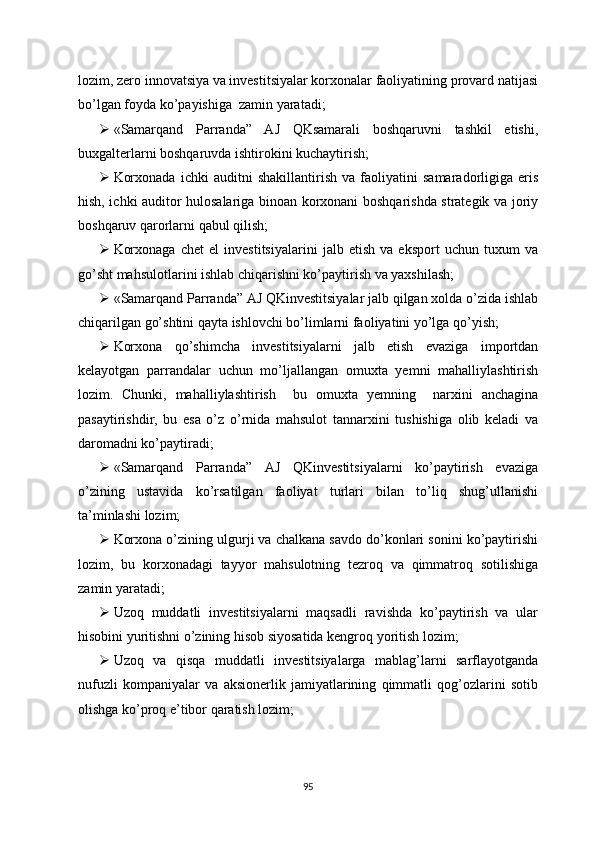 lozim, zero innovatsiya va investitsiyalar korxonalar faoliyatining provard natijasi bo’lgan foyda ko’payishiga  zamin yaratadi;

➢ «Samarqand Parranda” AJ QKsamarali boshqaruvni tashkil etishi, buxgalterlarni boshqaruvda ishtirokini kuchaytirish;

➢ Korxonada ichki auditni shakillantirish va faoliyatini samaradorligiga eris hish, ichki auditor hulosalariga binoan korxonani boshqarishda strategik va joriy boshqaruv qarorlarni qabul qilish;

➢ Korxonaga chet el investitsiyalarini jalb etish va eksport uchun tuxum va go’sht mahsulotlarini ishlab chiqarishni ko’paytirish va yaxshilash;

➢ «Samarqand Parranda” AJ QKinvestitsiyalar jalb qilgan xolda o’zida ishlab chiqarilgan go’shtini qayta ishlovchi bo’limlarni faoliyatini yo’lga qo’yish;

➢ Korxona qo’shimcha investitsiyalarni jalb etish evaziga importdan kelayotgan parrandalar uchun mo’ljallangan omuxta yemni mahalliylashtirish lozim. Chunki, mahalliylashtirish  bu omuxta yemning  narxini anchagina pasaytirishdir, bu esa o’z o’rnida mahsulot tannarxini tushishiga olib keladi va daromadni ko’paytiradi;

➢ «Samarqand Parranda” AJ QKinvestitsiyalarni ko’paytirish evaziga o’zining ustavida ko’rsatilgan faoliyat turlari bilan to’liq shug’ullanishi ta’minlashi lozim;

➢ Korxona o’zining ulgurji va chalkana savdo do’konlari sonini ko’paytirishi lozim, bu korxonadagi tayyor mahsulotning tezroq va qimmatroq sotilishiga zamin yaratadi;

➢ Uzoq muddatli investitsiyalarni maqsadli ravishda ko’paytirish va ular hisobini yuritishni o’zining hisob siyosatida kengroq yoritish lozim;

➢ Uzoq va qisqa muddatli investitsiyalarga mablag’larni sarflayotganda nufuzli kompaniyalar va aksionerlik jamiyatlarining qimmatli qog’ozlarini sotib olishga ko’proq e’tibor qaratish lozim;

95